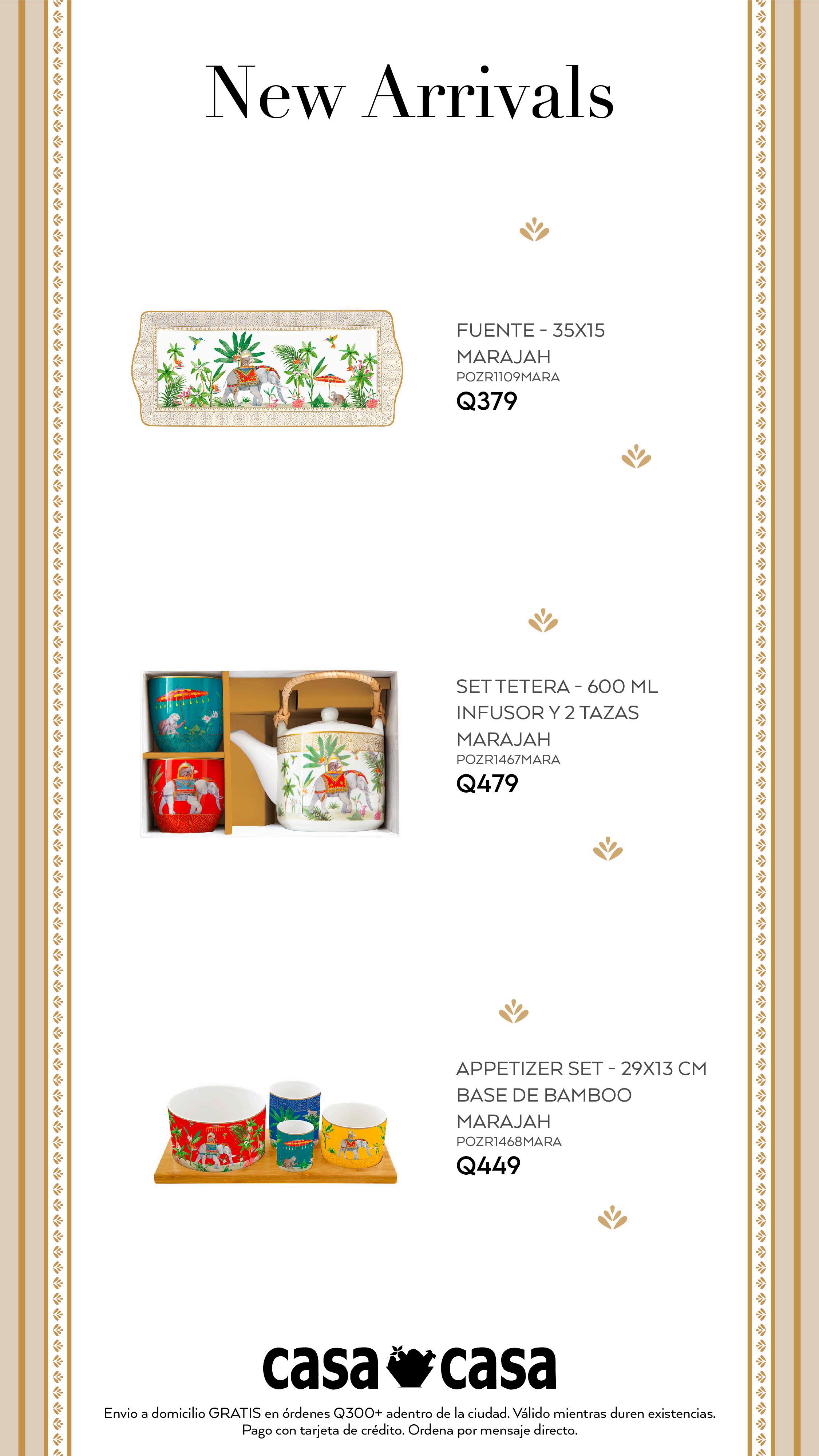 New Arrivals

FUENTE - 35X15
MARAJAH
POZR1109MARA
Q379

SET TETERA - 600 ML
INFUSOR Y 2 TAZAS
MARAJAH
POZR1467MARA
Q479

APPETIZER SET - 29X13 CM
BASE DE BAMBOO
MARAJAH
POZR1468MARA
Q449

casa casa

Envio a domicilio GRATIS en órdenes Q300+ adentro de la ciudad. Válido mientras duren existencias. Pago con tarjeta de crédito. Ordena por mensaje directo.